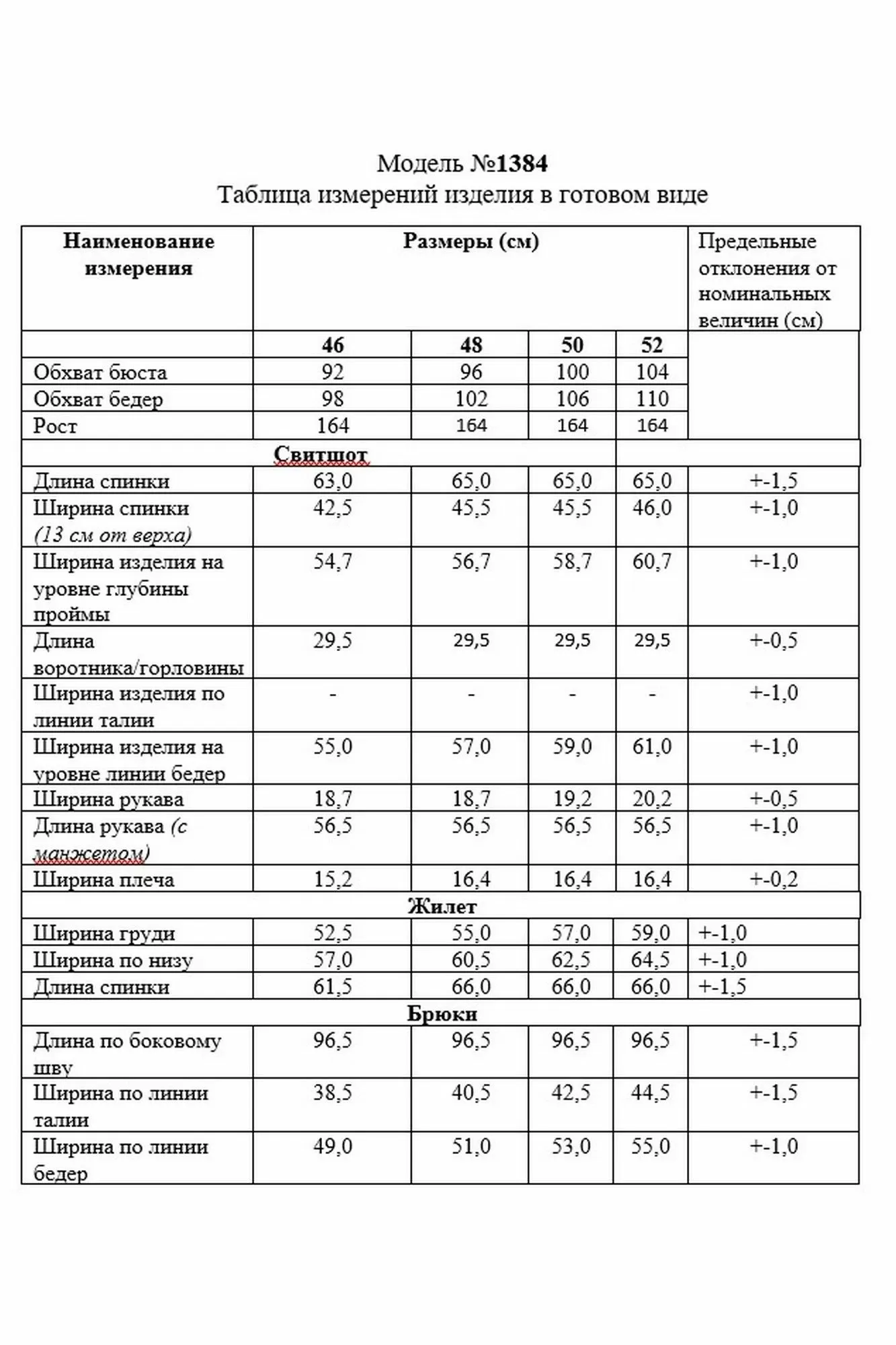 Модель №1384
Таблица измерений изделия в готовом виде

| Наименование измерения | Размеры (см) | | | | Предельные отклонения от номинальных величин (см) |
|---|---|---|---|---|---|
| | 46 | 48 | 50 | 52 | |
| Обхват бюста | 92 | 96 | 100 | 104 | |
| Обхват бедер | 98 | 102 | 106 | 110 | |
| Рост | 164 | 164 | 164 | 164 | |
| Свитшот | | | | | |
| Длина спинки | 63,0 | 65,0 | 65,0 | 65,0 | +-1,5 |
| Ширина спинки (13 см от верха) | 42,5 | 45,5 | 45,5 | 46,0 | +-1,0 |
| Ширина изделия на уровне глубины проймы | 54,7 | 56,7 | 58,7 | 60,7 | +-1,0 |
| Длина воротника/горловины | 29,5 | 29,5 | 29,5 | 29,5 | +-0,5 |
| Ширина изделия по линии талии | - | - | - | - | +-1,0 |
| Ширина изделия на уровне линии бедер | 55,0 | 57,0 | 59,0 | 61,0 | +-1,0 |
| Ширина рукава | 18,7 | 18,7 | 19,2 | 20,2 | +-0,5 |
| Длина рукава (с манжетом) | 56,5 | 56,5 | 56,5 | 56,5 | +-1,0 |
| Ширина плеча | 15,2 | 16,4 | 16,4 | 16,4 | +-0,2 |
| Жилет | | | | | |
| Ширина груди | 52,5 | 55,0 | 57,0 | 59,0 | +-1,0 |
| Ширина по низу | 57,0 | 60,5 | 62,5 | 64,5 | +-1,0 |
| Длина спинки | 61,5 | 66,0 | 66,0 | 66,0 | +-1,5 |
| Брюки | | | | | |
| Длина по боковому шву | 96,5 | 96,5 | 96,5 | 96,5 | +-1,5 |
| Ширина по линии талии | 38,5 | 40,5 | 42,5 | 44,5 | +-1,5 |
| Ширина по линии бедер | 49,0 | 51,0 | 53,0 | 55,0 | +-1,0 |